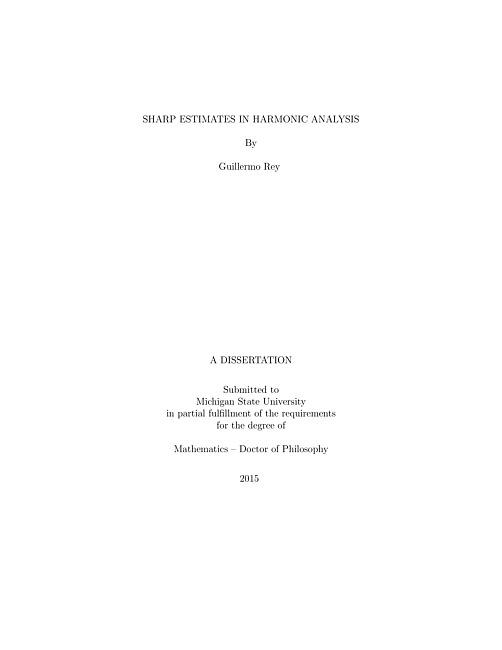 SHARP ESTIMATES IN HARMONIC ANALYSIS

By

Guillermo Rey

A DISSERTATION

Submitted to
Michigan State University
in partial fulfillment of the requirements
for the degree of

Mathematics – Doctor of Philosophy

2015